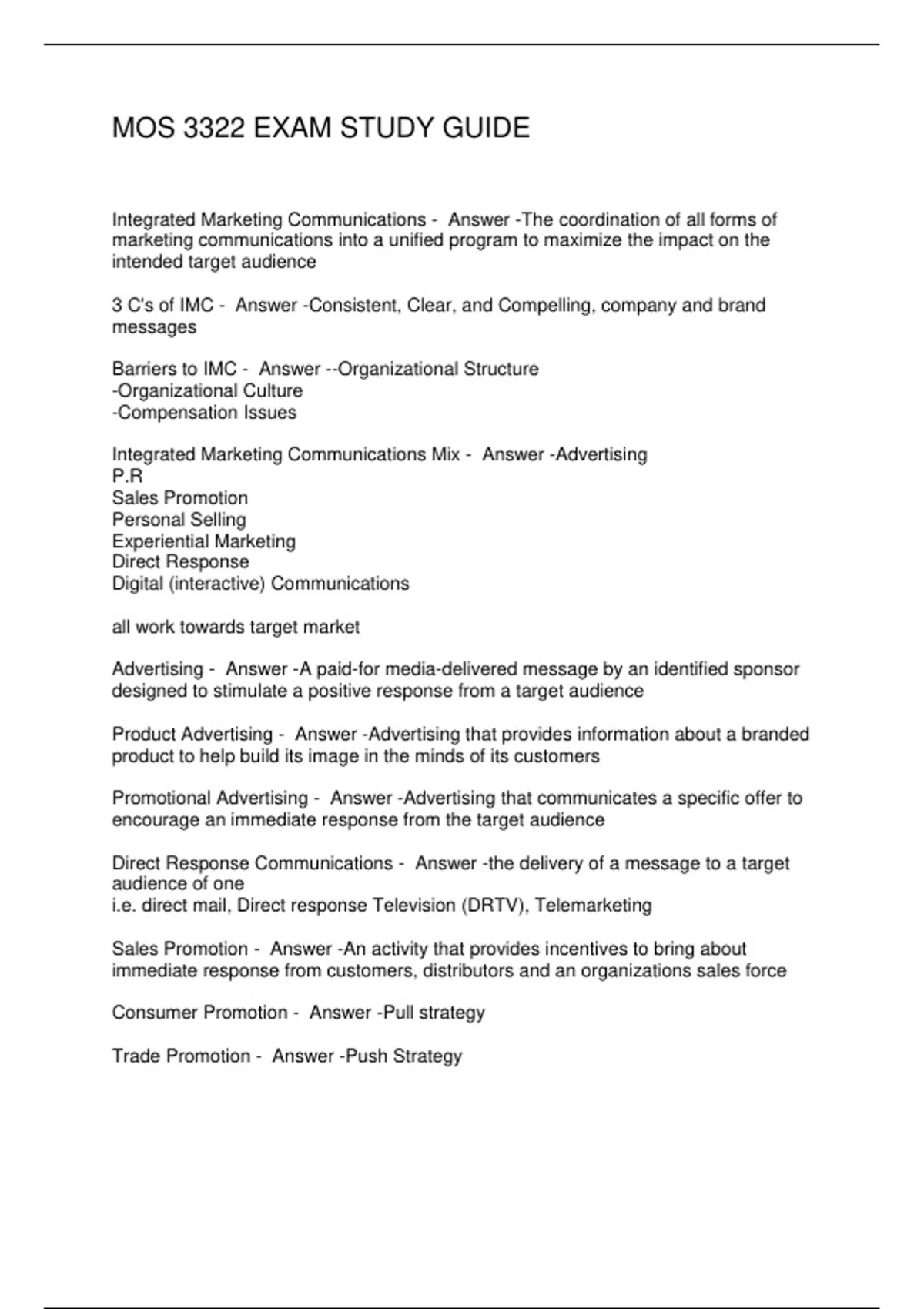 MOS 3322 EXAM STUDY GUIDE

Integrated Marketing Communications - Answer -The coordination of all forms of marketing communications into a unified program to maximize the impact on the intended target audience

3 C's of IMC - Answer -Consistent, Clear, and Compelling, company and brand messages

Barriers to IMC - Answer --Organizational Structure
-Organizational Culture
-Compensation Issues

Integrated Marketing Communications Mix - Answer -Advertising
P.R
Sales Promotion
Personal Selling
Experiential Marketing
Direct Response
Digital (interactive) Communications

all work towards target market

Advertising - Answer -A paid-for media-delivered message by an identified sponsor designed to stimulate a positive response from a target audience

Product Advertising - Answer -Advertising that provides information about a branded product to help build its image in the minds of its customers

Promotional Advertising - Answer -Advertising that communicates a specific offer to encourage an immediate response from the target audience

Direct Response Communications - Answer -the delivery of a message to a target audience of one
i.e. direct mail, Direct response Television (DRTV), Telemarketing

Sales Promotion - Answer -An activity that provides incentives to bring about immediate response from customers, distributors and an organizations sales force

Consumer Promotion - Answer -Pull strategy

Trade Promotion - Answer -Push Strategy